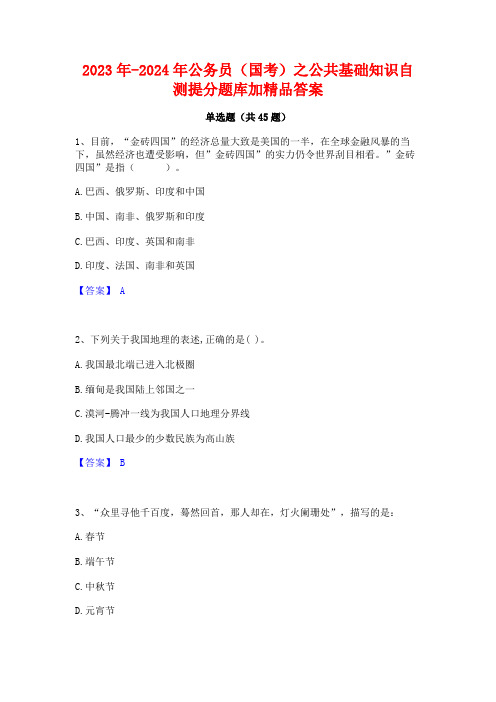 2023年-2024年公务员（国考）之公共基础知识自测提分题库加精品答案

单选题（共45题）

1、目前，“金砖四国”的经济总量大致是美国的一半，在全球金融风暴的当下，虽然经济也遭受影响，但”金砖四国”的实力仍令世界刮目相看。”金砖四国”是指（　　）。

A.巴西、俄罗斯、印度和中国

B.中国、南非、俄罗斯和印度

C.巴西、印度、英国和南非

D.印度、法国、南非和英国

【答案】 A

2、下列关于我国地理的表述，正确的是( )。

A.我国最北端已进入北极圈

B.缅甸是我国陆上邻国之一

C.漠河-腾冲一线为我国人口地理分界线

D.我国人口最少的少数民族为高山族

【答案】 B

3、“众里寻他千百度，蓦然回首，那人却在，灯火阑珊处”，描写的是：

A.春节

B.端午节

C.中秋节

D.元宵节